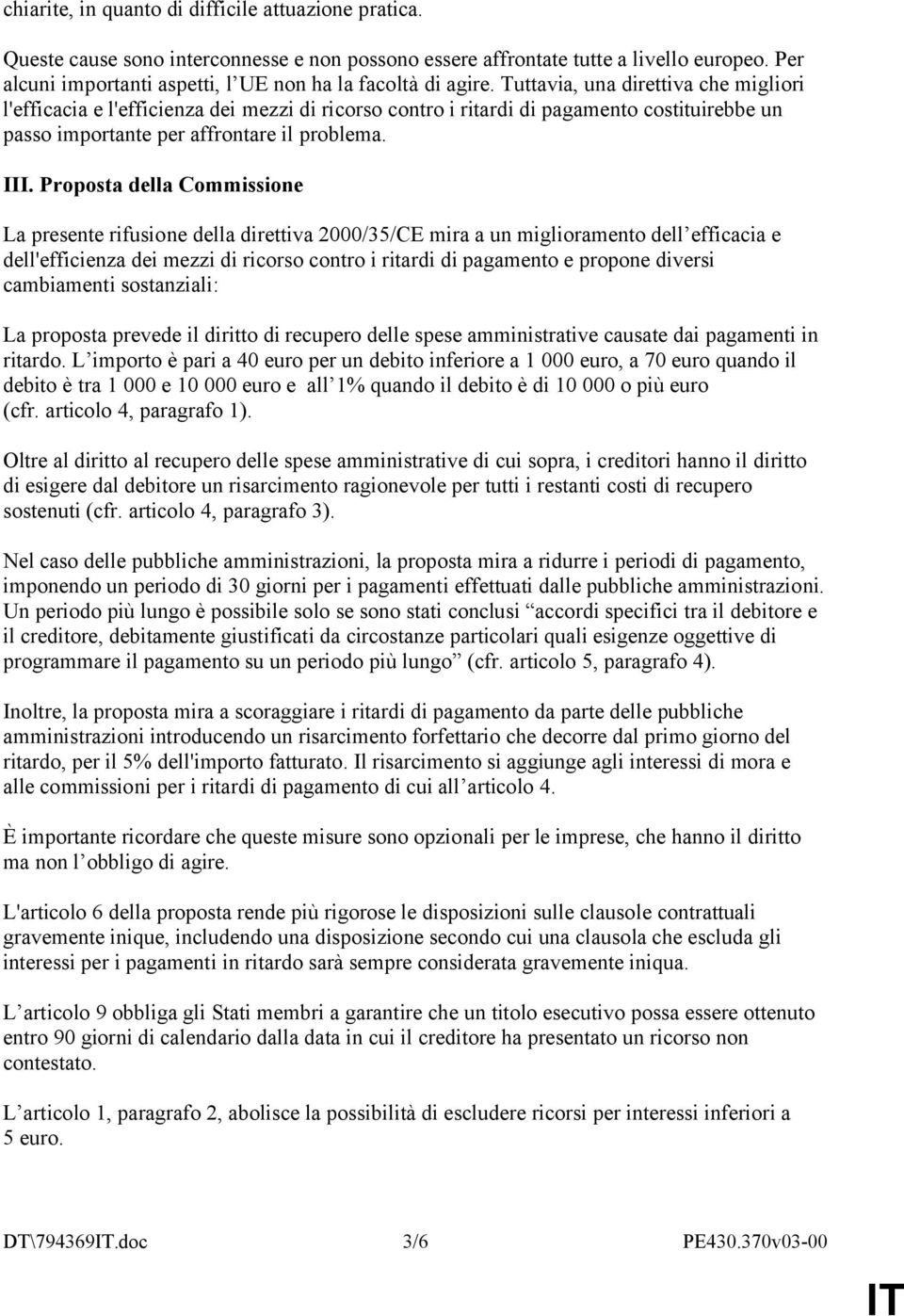 chiarite, in quanto di difficile attuazione pratica.

Queste cause sono interconnesse e non possono essere affrontate tutte a livello europeo. Per alcuni importanti aspetti, l UE non ha la facoltà di agire. Tuttavia, una direttiva che migliori l'efficacia e l'efficienza dei mezzi di ricorso contro i ritardi di pagamento costituirebbe un passo importante per affrontare il problema.

III. Proposta della Commissione

La presente rifusione della direttiva 2000/35/CE mira a un miglioramento dell efficacia e dell'efficienza dei mezzi di ricorso contro i ritardi di pagamento e propone diversi cambiamenti sostanziali:

La proposta prevede il diritto di recupero delle spese amministrative causate dai pagamenti in ritardo. L importo è pari a 40 euro per un debito inferiore a 1 000 euro, a 70 euro quando il debito è tra 1 000 e 10 000 euro e all 1% quando il debito è di 10 000 o più euro (cfr. articolo 4, paragrafo 1).

Oltre al diritto al recupero delle spese amministrative di cui sopra, i creditori hanno il diritto di esigere dal debitore un risarcimento ragionevole per tutti i restanti costi di recupero sostenuti (cfr. articolo 4, paragrafo 3).

Nel caso delle pubbliche amministrazioni, la proposta mira a ridurre i periodi di pagamento, imponendo un periodo di 30 giorni per i pagamenti effettuati dalle pubbliche amministrazioni. Un periodo più lungo è possibile solo se sono stati conclusi accordi specifici tra il debitore e il creditore, debitamente giustificati da circostanze particolari quali esigenze oggettive di programmare il pagamento su un periodo più lungo (cfr. articolo 5, paragrafo 4).

Inoltre, la proposta mira a scoraggiare i ritardi di pagamento da parte delle pubbliche amministrazioni introducendo un risarcimento forfettario che decorre dal primo giorno del ritardo, per il 5% dell'importo fatturato. Il risarcimento si aggiunge agli interessi di mora e alle commissioni per i ritardi di pagamento di cui all articolo 4.

È importante ricordare che queste misure sono opzionali per le imprese, che hanno il diritto ma non l obbligo di agire.

L'articolo 6 della proposta rende più rigorose le disposizioni sulle clausole contrattuali gravemente inique, includendo una disposizione secondo cui una clausola che escluda gli interessi per i pagamenti in ritardo sarà sempre considerata gravemente iniqua.

L articolo 9 obbliga gli Stati membri a garantire che un titolo esecutivo possa essere ottenuto entro 90 giorni di calendario dalla data in cui il creditore ha presentato un ricorso non contestato.

L articolo 1, paragrafo 2, abolisce la possibilità di escludere ricorsi per interessi inferiori a 5 euro.

DT\794369IT.doc 3/6 PE430.370v03-00

IT